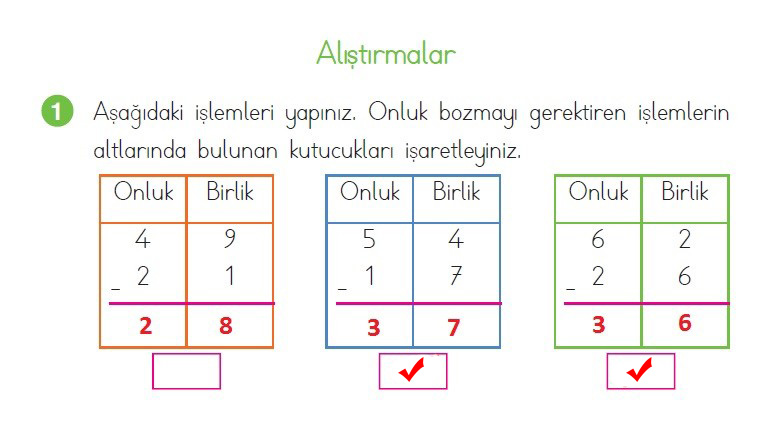 Alıştırmalar

1 Aşağıdaki işlemleri yapınız. Onluk bozmayı gerektiren işlemlerin altlarında bulunan kutucukları işaretleyiniz.

| Onluk | Birlik |
|---|---|
| 4 | 9 |
| − 2 | 1 |
| 2 | 8 |

| Onluk | Birlik |
|---|---|
| 5 | 4 |
| − 1 | 7 |
| 3 | 7 |

✔

| Onluk | Birlik |
|---|---|
| 6 | 2 |
| − 2 | 6 |
| 3 | 6 |

✔